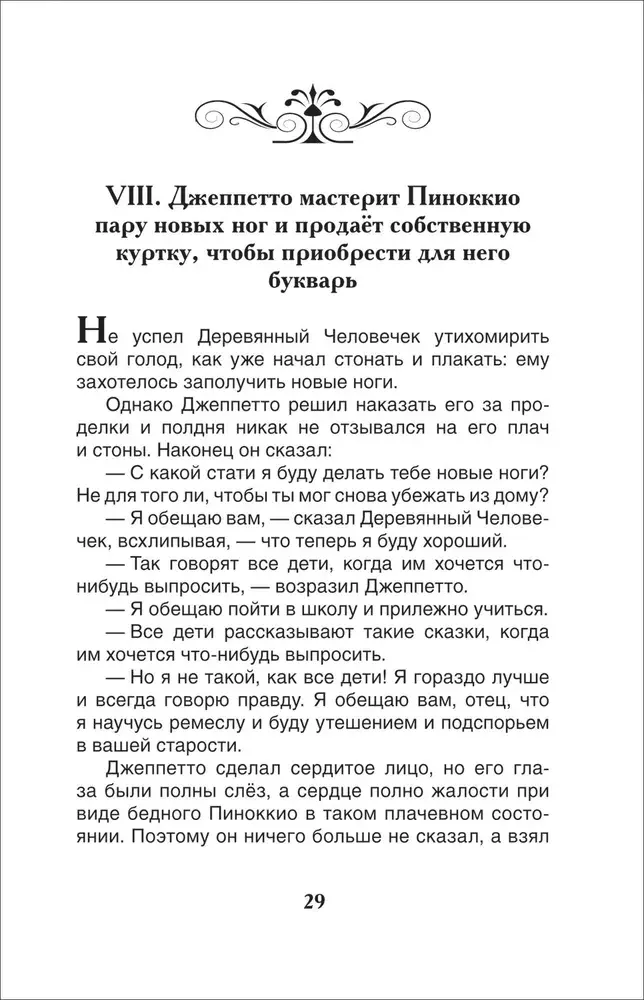 VIII. Джеппетто мастерит Пиноккио пару новых ног и продаёт собственную куртку, чтобы приобрести для него букварь

Не успел Деревянный Человечек утихомирить свой голод, как уже начал стонать и плакать: ему захотелось заполучить новые ноги.

Однако Джеппетто решил наказать его за проделки и полдня никак не отзывался на его плач и стоны. Наконец он сказал:

— С какой стати я буду делать тебе новые ноги? Не для того ли, чтобы ты мог снова убежать из дому?

— Я обещаю вам, — сказал Деревянный Человечек, всхлипывая, — что теперь я буду хороший.

— Так говорят все дети, когда им хочется что-нибудь выпросить, — возразил Джеппетто.

— Я обещаю пойти в школу и прилежно учиться.

— Все дети рассказывают такие сказки, когда им хочется что-нибудь выпросить.

— Но я не такой, как все дети! Я гораздо лучше и всегда говорю правду. Я обещаю вам, отец, что я научусь ремеслу и буду утешением и подспорьем в вашей старости.

Джеппетто сделал сердитое лицо, но его глаза были полны слёз, а сердце полно жалости при виде бедного Пиноккио в таком плачевном состоянии. Поэтому он ничего больше не сказал, а взял

29